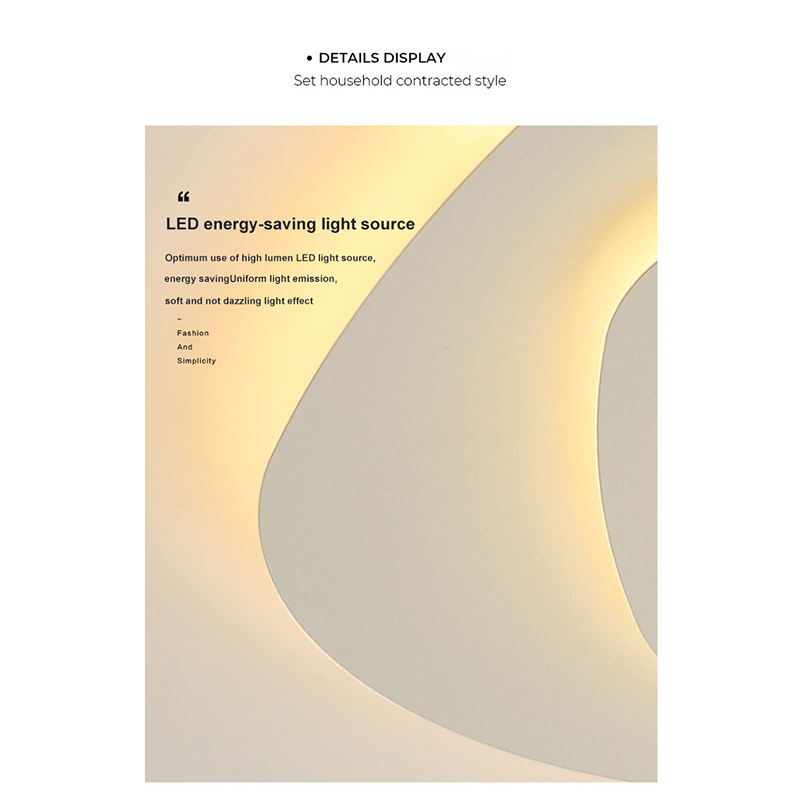 • DETAILS DISPLAY
Set household contracted style

"
LED energy-saving light source

Optimum use of high lumen LED light source,
energy savingUniform light emission,
soft and not dazzling light effect

-
Fashion
And
Simplicity